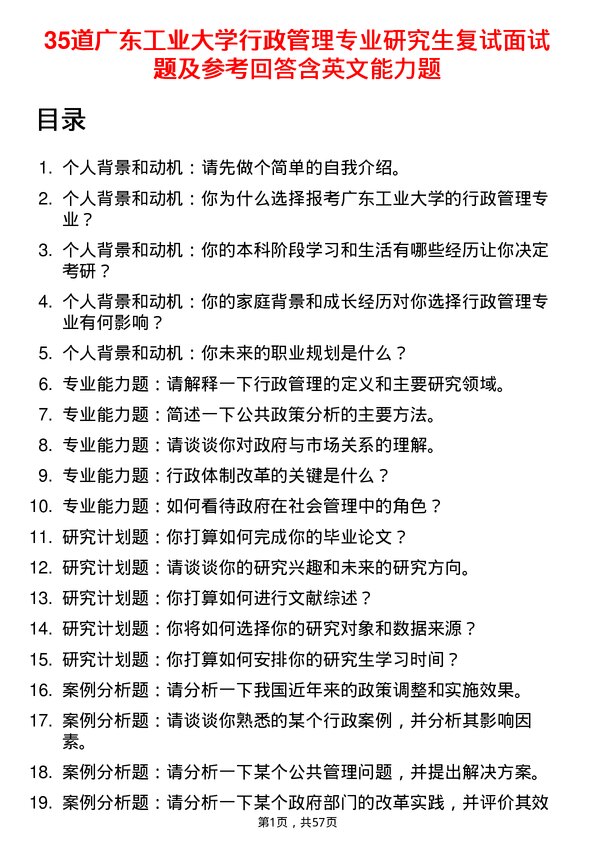 35道广东工业大学行政管理专业研究生复试面试题及参考回答含英文能力题

目录

1. 个人背景和动机：请先做个简单的自我介绍。
2. 个人背景和动机：你为什么选择报考广东工业大学的行政管理专业？
3. 个人背景和动机：你的本科阶段学习和生活有哪些经历让你决定考研？
4. 个人背景和动机：你的家庭背景和成长经历对你选择行政管理专业有何影响？
5. 个人背景和动机：你未来的职业规划是什么？
6. 专业能力题：请解释一下行政管理的定义和主要研究领域。
7. 专业能力题：简述一下公共政策分析的主要方法。
8. 专业能力题：请谈谈你对政府与市场关系的理解。
9. 专业能力题：行政体制改革的关键是什么？
10. 专业能力题：如何看待政府在社会管理中的角色？
11. 研究计划题：你打算如何完成你的毕业论文？
12. 研究计划题：请谈谈你的研究兴趣和未来的研究方向。
13. 研究计划题：你打算如何进行文献综述？
14. 研究计划题：你将如何选择你的研究对象和数据来源？
15. 研究计划题：你打算如何安排你的研究生学习时间？
16. 案例分析题：请分析一下我国近年来的政策调整和实施效果。
17. 案例分析题：请谈谈你熟悉的某个行政案例，并分析其影响因素。
18. 案例分析题：请分析一下某个公共管理问题，并提出解决方案。
19. 案例分析题：请分析一下某个政府部门的改革实践，并评价其效

第1页，共57页